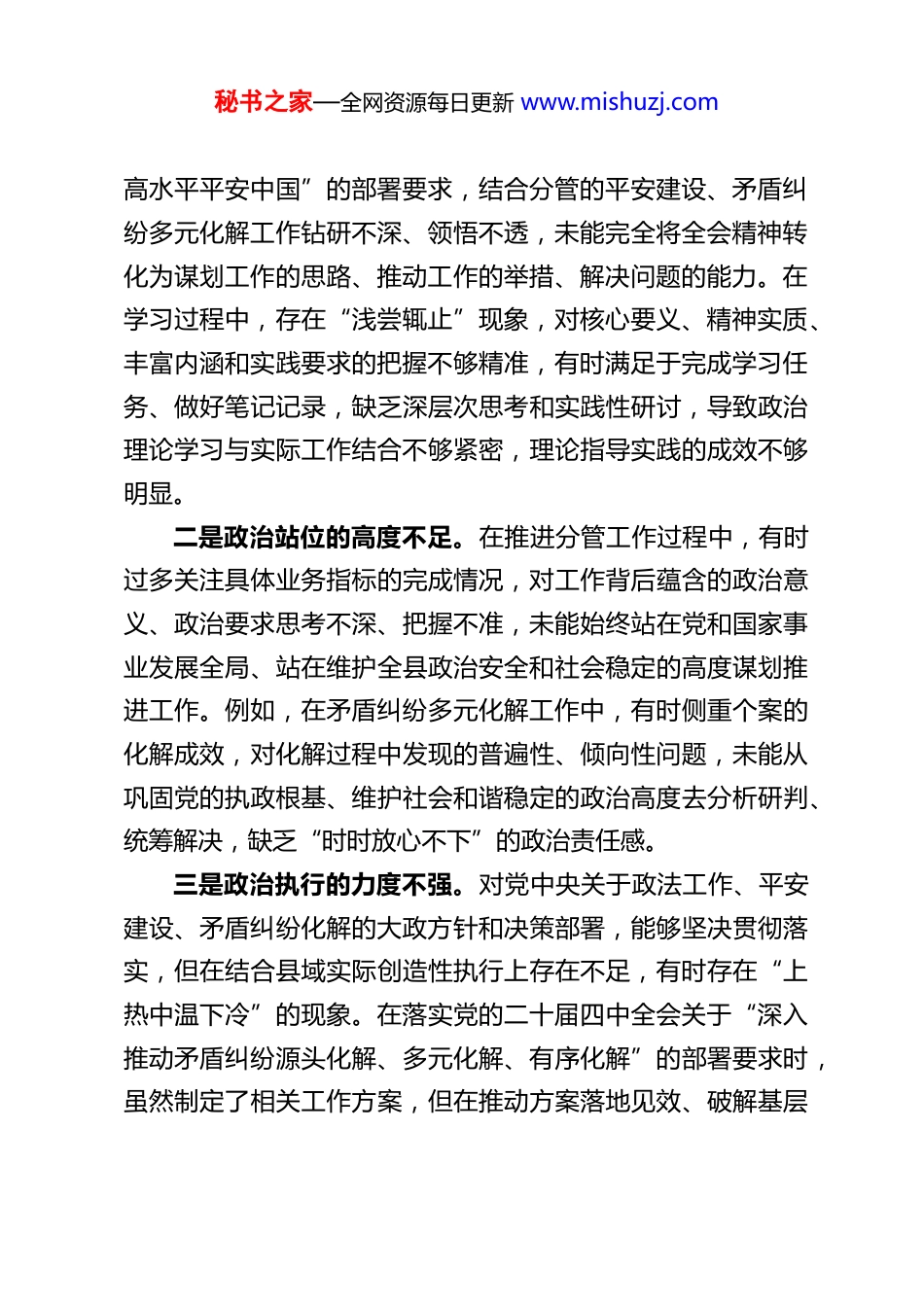 秘书之家—全网资源每日更新 www.mishuzj.com

高水平平安中国”的部署要求，结合分管的平安建设、矛盾纠纷多元化解工作钻研不深、领悟不透，未能完全将全会精神转化为谋划工作的思路、推动工作的举措、解决问题的能力。在学习过程中，存在“浅尝辄止”现象，对核心要义、精神实质、丰富内涵和实践要求的把握不够精准，有时满足于完成学习任务、做好笔记记录，缺乏深层次思考和实践性研讨，导致政治理论学习与实际工作结合不够紧密，理论指导实践的成效不够明显。

二是政治站位的高度不足。在推进分管工作过程中，有时过多关注具体业务指标的完成情况，对工作背后蕴含的政治意义、政治要求思考不深、把握不准，未能始终站在党和国家事业发展全局、站在维护全县政治安全和社会稳定的高度谋划推进工作。例如，在矛盾纠纷多元化解工作中，有时侧重个案的化解成效，对化解过程中发现的普遍性、倾向性问题，未能从巩固党的执政根基、维护社会和谐稳定的政治高度去分析研判、统筹解决，缺乏“时时放心不下”的政治责任感。

三是政治执行的力度不强。对党中央关于政法工作、平安建设、矛盾纠纷化解的大政方针和决策部署，能够坚决贯彻落实，但在结合县域实际创造性执行上存在不足，有时存在“上热中温下冷”的现象。在落实党的二十届四中全会关于“深入推动矛盾纠纷源头化解、多元化解、有序化解”的部署要求时，虽然制定了相关工作方案，但在推动方案落地见效、破解基层